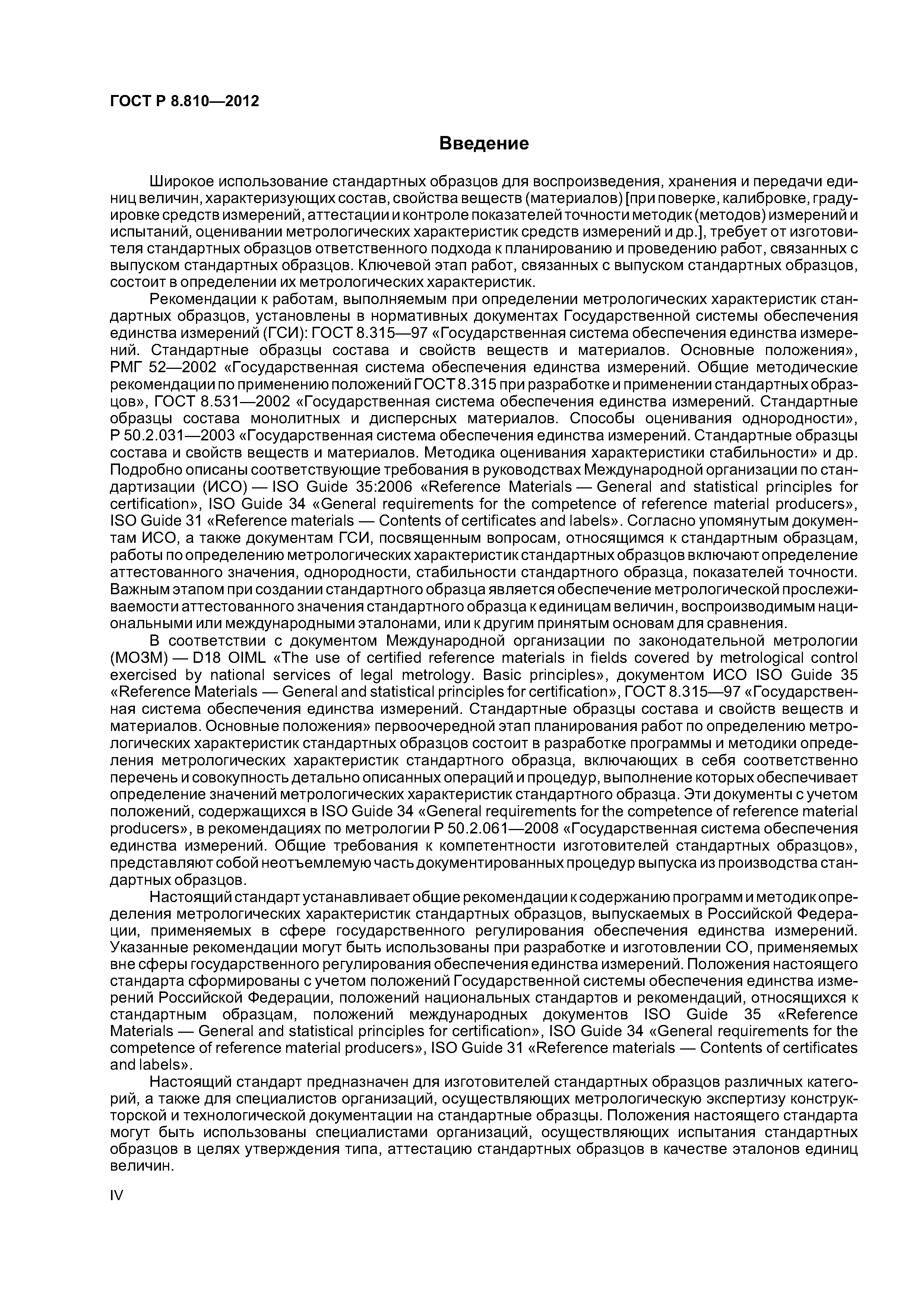 ГОСТ Р 8.810—2012

Введение

Широкое использование стандартных образцов для воспроизведения, хранения и передачи единиц величин, характеризующих состав, свойства веществ (материалов) [при поверке, калибровке, градуировке средств измерений, аттестации и контроле показателей точности методик (методов) измерений и испытаний, оценивании метрологических характеристик средств измерений и др.], требует от изготовителя стандартных образцов ответственного подхода к планированию и проведению работ, связанных с выпуском стандартных образцов. Ключевой этап работ, связанных с выпуском стандартных образцов, состоит в определении их метрологических характеристик.

Рекомендации к работам, выполняемым при определении метрологических характеристик стандартных образцов, установлены в нормативных документах Государственной системы обеспечения единства измерений (ГСИ): ГОСТ 8.315—97 «Государственная система обеспечения единства измерений. Стандартные образцы состава и свойств веществ и материалов. Основные положения», РМГ 52—2002 «Государственная система обеспечения единства измерений. Общие методические рекомендации по применению положений ГОСТ 8.315 при разработке и применении стандартных образцов», ГОСТ 8.531—2002 «Государственная система обеспечения единства измерений. Стандартные образцы состава монолитных и дисперсных материалов. Способы оценивания однородности», Р 50.2.031—2003 «Государственная система обеспечения единства измерений. Стандартные образцы состава и свойств веществ и материалов. Методика оценивания характеристики стабильности» и др. Подробно описаны соответствующие требования в руководствах Международной организации по стандартизации (ИСО) — ISO Guide 35:2006 «Reference Materials — General and statistical principles for certification», ISO Guide 34 «General requirements for the competence of reference material producers», ISO Guide 31 «Reference materials — Contents of certificates and labels». Согласно упомянутым документам ИСО, а также документам ГСИ, посвященным вопросам, относящимся к стандартным образцам, работы по определению метрологических характеристик стандартных образцов включают определение аттестованного значения, однородности, стабильности стандартного образца, показателей точности. Важным этапом при создании стандартного образца является обеспечение метрологической прослеживаемости аттестованного значения стандартного образца к единицам величин, воспроизводимым национальными или международными эталонами, или к другим принятым основам для сравнения.

В соответствии с документом Международной организации по законодательной метрологии (МОЗМ) — D18 OIML «The use of certified reference materials in fields covered by metrological control exercised by national services of legal metrology. Basic principles», документом ИСО ISO Guide 35 «Reference Materials — General and statistical principles for certification», ГОСТ 8.315—97 «Государственная система обеспечения единства измерений. Стандартные образцы состава и свойств веществ и материалов. Основные положения» первоочередной этап планирования работ по определению метрологических характеристик стандартных образцов состоит в разработке программы и методики определения метрологических характеристик стандартного образца, включающих в себя соответственно перечень и совокупность детально описанных операций и процедур, выполнение которых обеспечивает определение значений метрологических характеристик стандартного образца. Эти документы с учетом положений, содержащихся в ISO Guide 34 «General requirements for the competence of reference material producers», в рекомендациях по метрологии Р 50.2.061—2008 «Государственная система обеспечения единства измерений. Общие требования к компетентности изготовителей стандартных образцов», представляют собой неотъемлемую часть документированных процедур выпуска из производства стандартных образцов.

Настоящий стандарт устанавливает общие рекомендации к содержанию программ и методик определения метрологических характеристик стандартных образцов, выпускаемых в Российской Федерации, применяемых в сфере государственного регулирования обеспечения единства измерений. Указанные рекомендации могут быть использованы при разработке и изготовлении СО, применяемых вне сферы государственного регулирования обеспечения единства измерений. Положения настоящего стандарта сформированы с учетом положений Государственной системы обеспечения единства измерений Российской Федерации, положений национальных стандартов и рекомендаций, относящихся к стандартным образцам, положений международных документов ISO Guide 35 «Reference Materials — General and statistical principles for certification», ISO Guide 34 «General requirements for the competence of reference material producers», ISO Guide 31 «Reference materials — Contents of certificates and labels».

Настоящий стандарт предназначен для изготовителей стандартных образцов различных категорий, а также для специалистов организаций, осуществляющих метрологическую экспертизу конструкторской и технологической документации на стандартные образцы. Положения настоящего стандарта могут быть использованы специалистами организаций, осуществляющих испытания стандартных образцов в целях утверждения типа, аттестацию стандартных образцов в качестве эталонов единиц величин.

IV